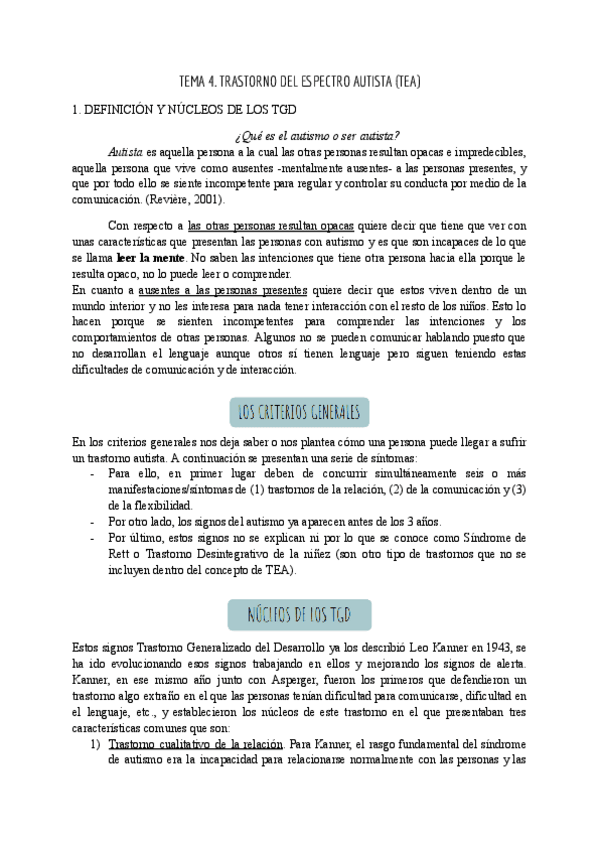 TEMA 4. TRASTORNO DEL ESPECTRO AUTISTA (TEA)

1. DEFINICIÓN Y NÚCLEOS DE LOS TGD

¿Qué es el autismo o ser autista?

Autista es aquella persona a la cual las otras personas resultan opacas e impredecibles, aquella persona que vive como ausentes -mentalmente ausentes- a las personas presentes, y que por todo ello se siente incompetente para regular y controlar su conducta por medio de la comunicación. (Revière, 2001).

Con respecto a las otras personas resultan opacas quiere decir que tiene que ver con unas características que presentan las personas con autismo y es que son incapaces de lo que se llama leer la mente. No saben las intenciones que tiene otra persona hacia ella porque le resulta opaco, no lo puede leer o comprender.

En cuanto a ausentes a las personas presentes quiere decir que estos viven dentro de un mundo interior y no les interesa para nada tener interacción con el resto de los niños. Esto lo hacen porque se sienten incompetentes para comprender las intenciones y los comportamientos de otras personas. Algunos no se pueden comunicar hablando puesto que no desarrollan el lenguaje aunque otros sí tienen lenguaje pero siguen teniendo estas dificultades de comunicación y de interacción.

LOS CRITERIOS GENERALES

En los criterios generales nos deja saber o nos plantea cómo una persona puede llegar a sufrir un trastorno autista. A continuación se presentan una serie de síntomas:

- Para ello, en primer lugar deben de concurrir simultáneamente seis o más manifestaciones/síntomas de (1) trastornos de la relación, (2) de la comunicación y (3) de la flexibilidad.
- Por otro lado, los signos del autismo ya aparecen antes de los 3 años.
- Por último, estos signos no se explican ni por lo que se conoce como Síndrome de Rett o Trastorno Desintegrativo de la niñez (son otro tipo de trastornos que no se incluyen dentro del concepto de TEA).

NÚCLEOS DE LOS TGD

Estos signos Trastorno Generalizado del Desarrollo ya los describió Leo Kanner en 1943, se ha ido evolucionando esos signos trabajando en ellos y mejorando los signos de alerta. Kanner, en ese mismo año junto con Asperger, fueron los primeros que defendieron un trastorno algo extraño en el que las personas tenían dificultad para comunicarse, dificultad en el lenguaje, etc., y establecieron los núcleos de este trastorno en el que presentaban tres características comunes que son:

1) Trastorno cualitativo de la relación. Para Kanner, el rasgo fundamental del síndrome de autismo era la incapacidad para relacionarse normalmente con las personas y las